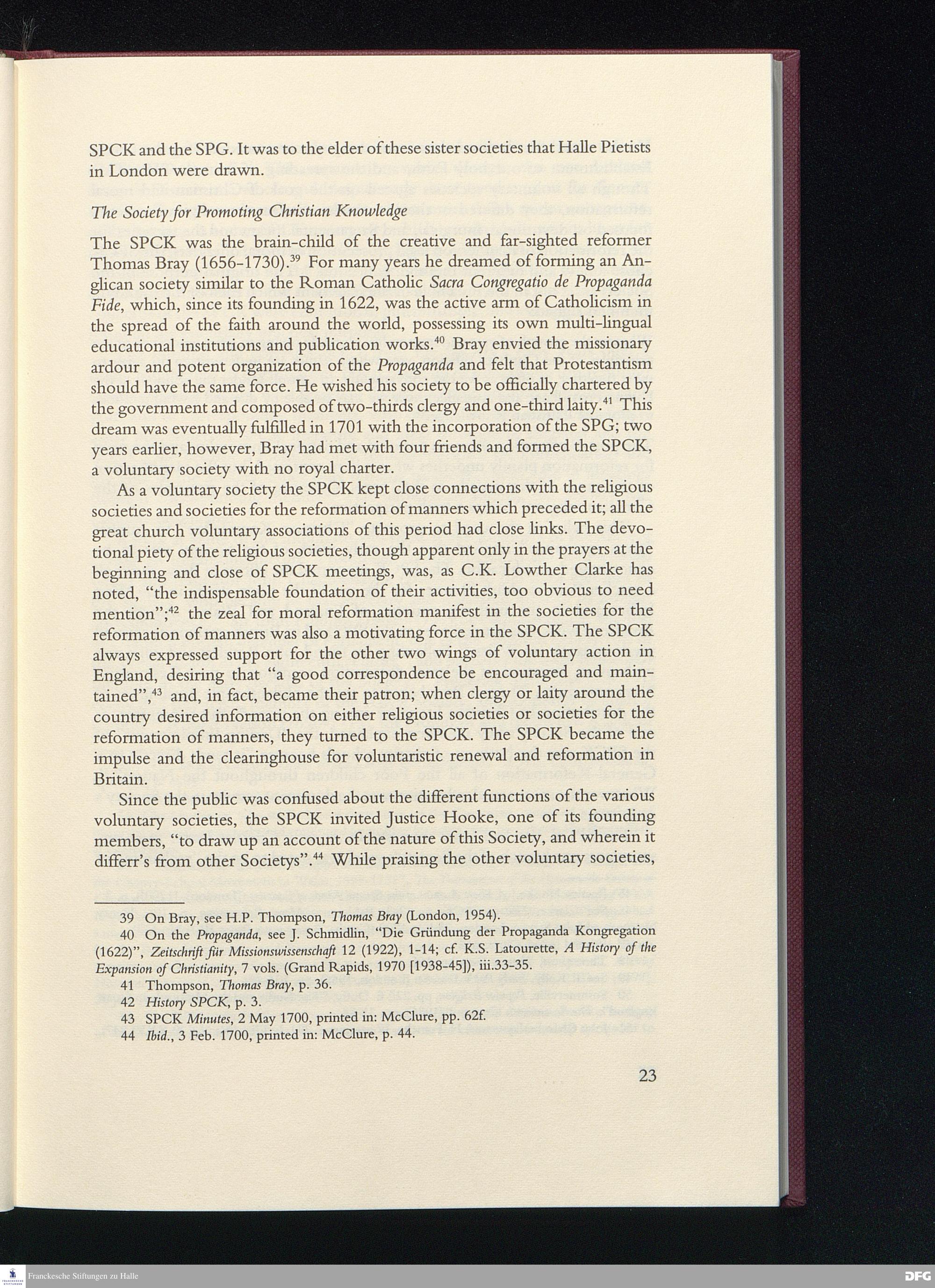 SPCK and the SPG. It was to the elder of these sister societies that Halle Pietists in London were drawn.

The Society for Promoting Christian Knowledge

The SPCK was the brain-child of the creative and far-sighted reformer Thomas Bray (1656-1730).$^{39}$ For many years he dreamed of forming an Anglican society similar to the Roman Catholic Sacra Congregatio de Propaganda Fide, which, since its founding in 1622, was the active arm of Catholicism in the spread of the faith around the world, possessing its own multi-lingual educational institutions and publication works.$^{40}$ Bray envied the missionary ardour and potent organization of the Propaganda and felt that Protestantism should have the same force. He wished his society to be officially chartered by the government and composed of two-thirds clergy and one-third laity.$^{41}$ This dream was eventually fulfilled in 1701 with the incorporation of the SPG; two years earlier, however, Bray had met with four friends and formed the SPCK, a voluntary society with no royal charter.

As a voluntary society the SPCK kept close connections with the religious societies and societies for the reformation of manners which preceded it; all the great church voluntary associations of this period had close links. The devotional piety of the religious societies, though apparent only in the prayers at the beginning and close of SPCK meetings, was, as C.K. Lowther Clarke has noted, "the indispensable foundation of their activities, too obvious to need mention";$^{42}$ the zeal for moral reformation manifest in the societies for the reformation of manners was also a motivating force in the SPCK. The SPCK always expressed support for the other two wings of voluntary action in England, desiring that "a good correspondence be encouraged and maintained",$^{43}$ and, in fact, became their patron; when clergy or laity around the country desired information on either religious societies or societies for the reformation of manners, they turned to the SPCK. The SPCK became the impulse and the clearinghouse for voluntaristic renewal and reformation in Britain.

Since the public was confused about the different functions of the various voluntary societies, the SPCK invited Justice Hooke, one of its founding members, "to draw up an account of the nature of this Society, and wherein it differr's from other Societys".$^{44}$ While praising the other voluntary societies,

39 On Bray, see H.P. Thompson, Thomas Bray (London, 1954).
40 On the Propaganda, see J. Schmidlin, "Die Gründung der Propaganda Kongregation (1622)", Zeitschrift für Missionswissenschaft 12 (1922), 1-14; cf. K.S. Latourette, A History of the Expansion of Christianity, 7 vols. (Grand Rapids, 1970 [1938-45]), iii.33-35.
41 Thompson, Thomas Bray, p. 36.
42 History SPCK, p. 3.
43 SPCK Minutes, 2 May 1700, printed in: McClure, pp. 62f.
44 Ibid., 3 Feb. 1700, printed in: McClure, p. 44.

23

Franckesche Stiftungen zu Halle
DFG